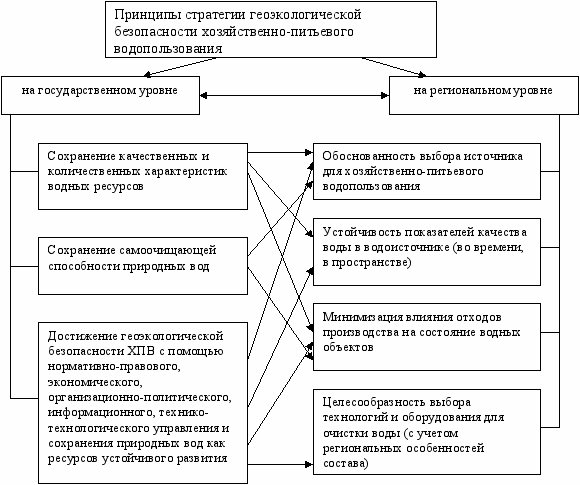 Принципы стратегии геоэкологической безопасности хозяйственно-питьевого водопользования

на государственном уровне

на региональном уровне

Сохранение качественных и количественных характеристик водных ресурсов

Сохранение самоочищающей способности природных вод

Достижение геоэкологической безопасности ХПВ с помощью нормативно-правового, экономического, организационно-политического, информационного, технико-технологического управления и сохранения природных вод как ресурсов устойчивого развития

Обоснованность выбора источника для хозяйственно-питьевого водопользования

Устойчивость показателей качества воды в водоисточнике (во времени, в пространстве)

Минимизация влияния отходов производства на состояние водных объектов

Целесообразность выбора технологий и оборудования для очистки воды (с учетом региональных особенностей состава)